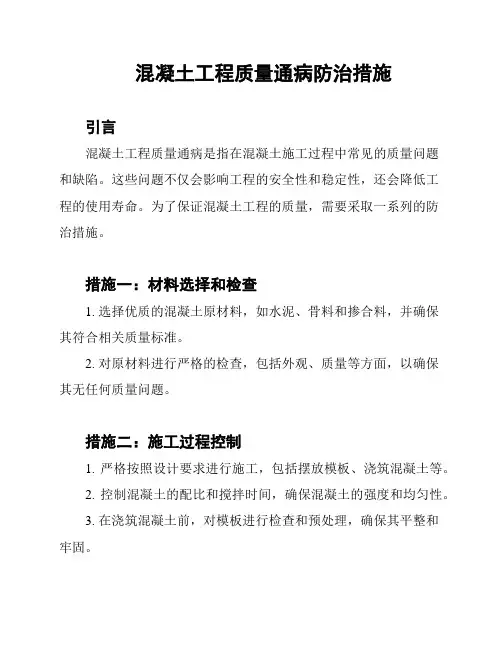 混凝土工程质量通病防治措施

引言

混凝土工程质量通病是指在混凝土施工过程中常见的质量问题和缺陷。这些问题不仅会影响工程的安全性和稳定性，还会降低工程的使用寿命。为了保证混凝土工程的质量，需要采取一系列的防治措施。

措施一：材料选择和检查

1. 选择优质的混凝土原材料，如水泥、骨料和掺合料，并确保其符合相关质量标准。

2. 对原材料进行严格的检查，包括外观、质量等方面，以确保其无任何质量问题。

措施二：施工过程控制

1. 严格按照设计要求进行施工，包括摆放模板、浇筑混凝土等。

2. 控制混凝土的配比和搅拌时间，确保混凝土的强度和均匀性。

3. 在浇筑混凝土前，对模板进行检查和预处理，确保其平整和牢固。